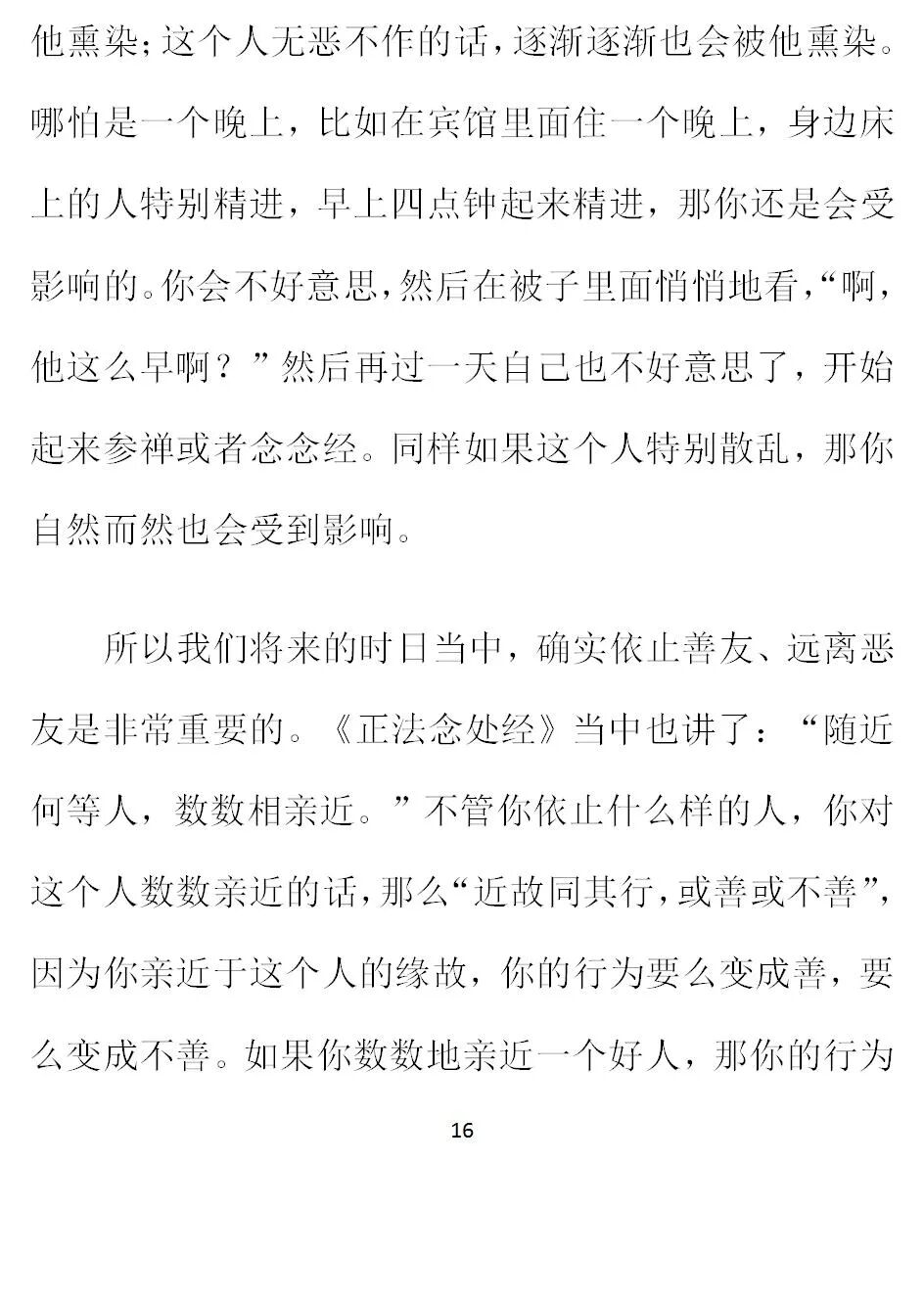 他熏染；这个人无恶不作的话，逐渐逐渐也会被他熏染。哪怕是一个晚上，比如在宾馆里面住一个晚上，身边床上的人特别精进，早上四点钟起来精进，那你还是会受影响的。你会不好意思，然后在被子里面悄悄地看，“啊，他这么早啊？”然后再过一天自己也不好意思了，开始起来参禅或者念念经。同样如果这个人特别散乱，那你自然而然也会受到影响。

所以我们将来的时日当中，确实依止善友、远离恶友是非常重要的。《正法念处经》当中也讲了：“随近何等人，数数相亲近。”不管你依止什么样的人，你对这个人数数亲近的话，那么“近故同其行，或善或不善”，因为你亲近于这个人的缘故，你的行为要么变成善，要么变成不善。如果你数数地亲近一个好人，那你的行为

16